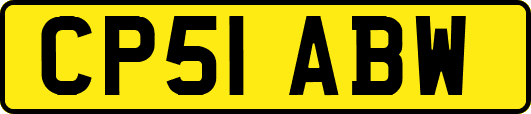 CP51 ABW